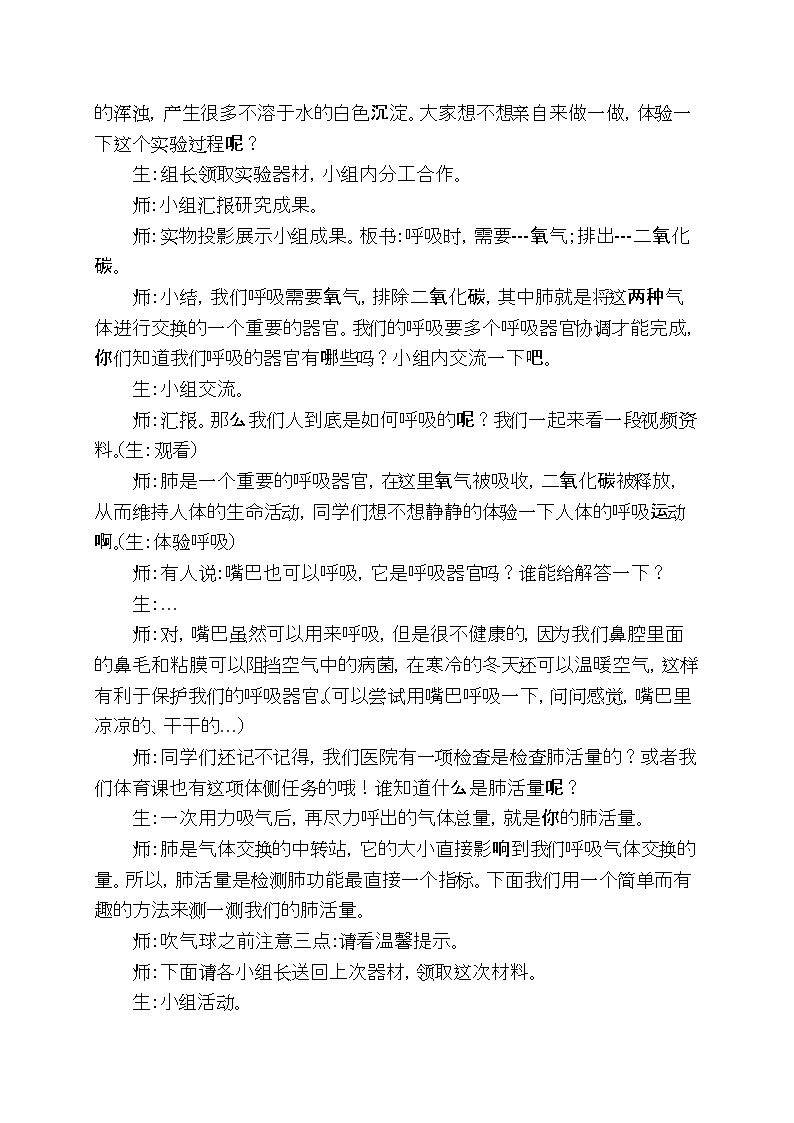 的浑浊，产生很多不溶于水的白色沉淀。大家想不想亲自来做一做，体验一下这个实验过程呢？

生:组长领取实验器材，小组内分工合作。

师:小组汇报研究成果。

师:实物投影展示小组成果。板书:呼吸时，需要---氧气;排出---二氧化碳。

师:小结，我们呼吸需要氧气，排除二氧化碳，其中肺就是将这两种气体进行交换的一个重要的器官。我们的呼吸要多个呼吸器官协调才能完成，你们知道我们呼吸的器官有哪些吗？小组内交流一下吧。

生:小组交流。

师:汇报。那么我们人到底是如何呼吸的呢？我们一起来看一段视频资料。(生:观看)

师:肺是一个重要的呼吸器官，在这里氧气被吸收，二氧化碳被释放，从而维持人体的生命活动，同学们想不想静静的体验一下人体的呼吸运动啊。(生:体验呼吸)

师:有人说:嘴巴也可以呼吸，它是呼吸器官吗？谁能给解答一下？

生:…

师:对，嘴巴虽然可以用来呼吸，但是很不健康的，因为我们鼻腔里面的鼻毛和粘膜可以阻挡空气中的病菌，在寒冷的冬天还可以温暖空气，这样有利于保护我们的呼吸器官。(可以尝试用嘴巴呼吸一下，问问感觉，嘴巴里凉凉的、干干的…)

师:同学们还记不记得，我们医院有一项检查是检查肺活量的？或者我们体育课也有这项体侧任务的哦！谁知道什么是肺活量呢？

生:一次用力吸气后，再尽力呼出的气体总量，就是你的肺活量。

师:肺是气体交换的中转站，它的大小直接影响到我们呼吸气体交换的量。所以，肺活量是检测肺功能最直接一个指标。下面我们用一个简单而有趣的方法来测一测我们的肺活量。

师:吹气球之前注意三点:请看温馨提示。

师:下面请各小组长送回上次器材，领取这次材料。

生:小组活动。